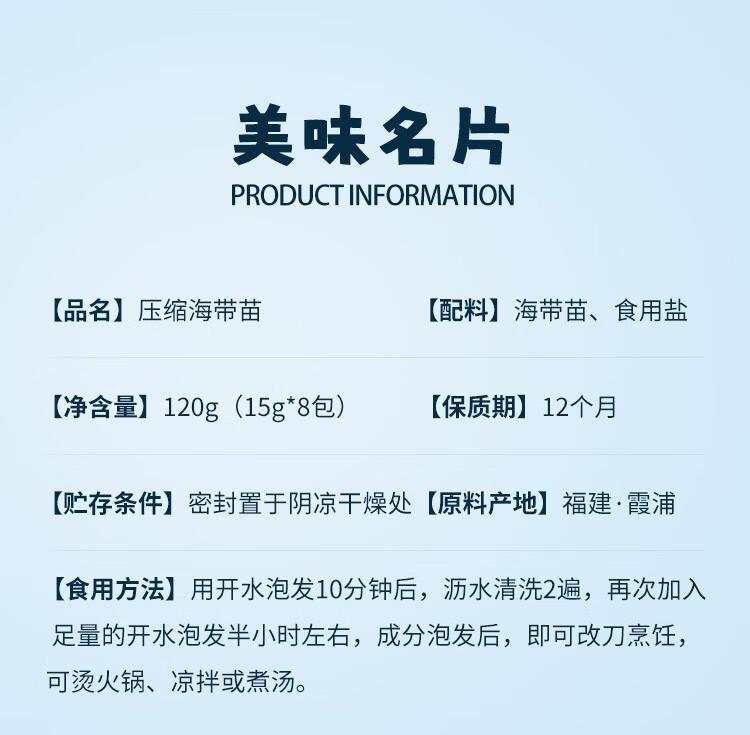 美味名片
PRODUCT INFORMATION

【品名】压缩海带苗 【配料】海带苗、食用盐

【净含量】120g（15g*8包） 【保质期】12个月

【贮存条件】密封置于阴凉干燥处 【原料产地】福建·霞浦

【食用方法】用开水泡发10分钟后，沥水清洗2遍，再次加入足量的开水泡发半小时左右，成分泡发后，即可改刀烹饪，可烫火锅、凉拌或煮汤。